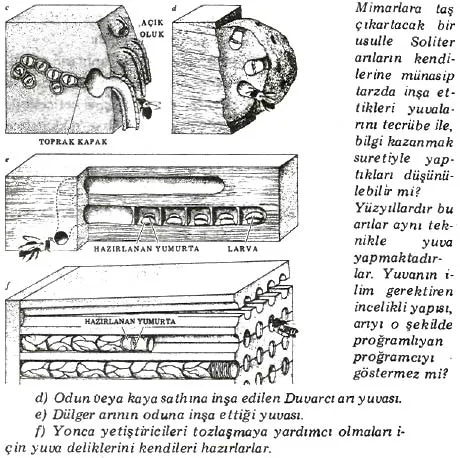 c

AÇIK OLUK

TOPRAK KAPAK

d

e

HAZIRLANAN YUMURTA

LARVA

f

HAZIRLANAN YUMURTA

Mimarlara taş çıkartacak bir usulle Soliter arıların kendilerine münasip tarzda inşa ettikleri yuvalarını tecrübe ile, bilgi kazanmak suretiyle yaptıkları düşünülebilir mi? Yüzyıllardır bu arılar aynı teknikle yuva yapmaktadırlar. Yuvanın ilim gerektiren incelikli yapısı, arıyı o şekilde proğramlıyan proğramcıyı göstermez mi?

d) Odun veya kaya sathına inşa edilen Duvarcı arı yuvası.
e) Dülger arının oduna inşa ettiği yuvası.
f) Yonca yetiştiricileri tozlaşmaya yardımcı olmaları için yuva deliklerini kendileri hazırlarlar.